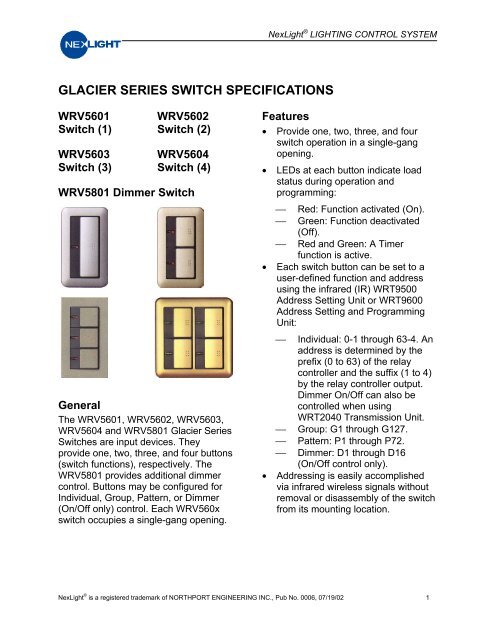 NEXLIGHT

NexLight® LIGHTING CONTROL SYSTEM

GLACIER SERIES SWITCH SPECIFICATIONS

WRV5601
Switch (1)

WRV5602
Switch (2)

WRV5603
Switch (3)

WRV5604
Switch (4)

WRV5801 Dimmer Switch

General

The WRV5601, WRV5602, WRV5603, WRV5604 and WRV5801 Glacier Series Switches are input devices. They provide one, two, three, and four buttons (switch functions), respectively. The WRV5801 provides additional dimmer control. Buttons may be configured for Individual, Group, Pattern, or Dimmer (On/Off only) control. Each WRV560x switch occupies a single-gang opening.

Features

• Provide one, two, three, and four switch operation in a single-gang opening.

• LEDs at each button indicate load status during operation and programming:

— Red: Function activated (On).
— Green: Function deactivated (Off).
— Red and Green: A Timer function is active.

• Each switch button can be set to a user-defined function and address using the infrared (IR) WRT9500 Address Setting Unit or WRT9600 Address Setting and Programming Unit:

— Individual: 0-1 through 63-4. An address is determined by the prefix (0 to 63) of the relay controller and the suffix (1 to 4) by the relay controller output. Dimmer On/Off can also be controlled when using WRT2040 Transmission Unit.
— Group: G1 through G127.
— Pattern: P1 through P72.
— Dimmer: D1 through D16 (On/Off control only).

• Addressing is easily accomplished via infrared wireless signals without removal or disassembly of the switch from its mounting location.

NexLight® is a registered trademark of NORTHPORT ENGINEERING INC., Pub No. 0006, 07/19/02

1